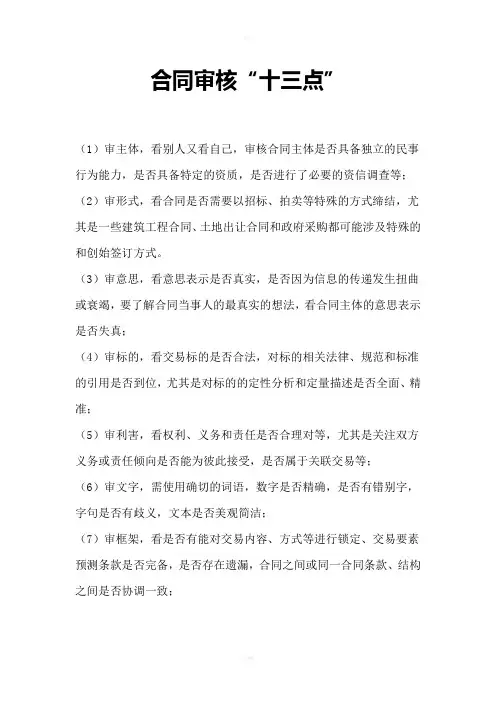 合同审核“十三点”

（1）审主体，看别人又看自己，审核合同主体是否具备独立的民事行为能力，是否具备特定的资质，是否进行了必要的资信调查等；

（2）审形式，看合同是否需要以招标、拍卖等特殊的方式缔结，尤其是一些建筑工程合同、土地出让合同和政府采购都可能涉及特殊的和创始签订方式。

（3）审意思，看意思表示是否真实，是否因为信息的传递发生扭曲或衰竭，要了解合同当事人的最真实的想法，看合同主体的意思表示是否失真；

（4）审标的，看交易标的是否合法，对标的相关法律、规范和标准的引用是否到位，尤其是对标的的定性分析和定量描述是否全面、精准；

（5）审利害，看权利、义务和责任是否合理对等，尤其是关注双方义务或责任倾向是否能为彼此接受，是否属于关联交易等；

（6）审文字，需使用确切的词语，数字是否精确，是否有错别字，字句是否有歧义，文本是否美观简洁；

（7）审框架，看是否有能对交易内容、方式等进行锁定、交易要素预测条款是否完备，是否存在遗漏，合同之间或同一合同条款、结构之间是否协调一致；